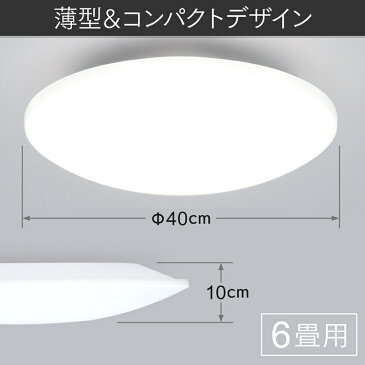 薄型&コンパクトデザイン

Φ40cm

10cm

6畳用